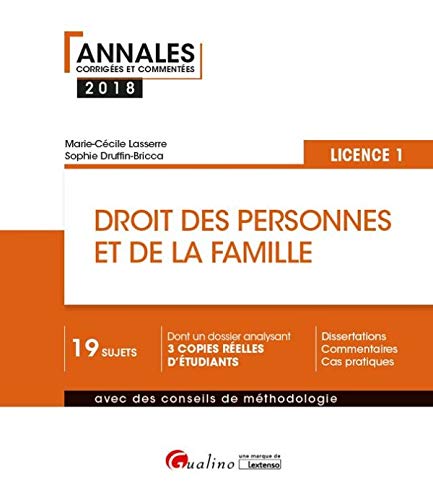 ANNALES
CORRIGÉES ET COMMENTÉES
2018

Marie-Cécile Lasserre
Sophie Druffin-Bricca

LICENCE 1

DROIT DES PERSONNES ET DE LA FAMILLE

19 SUJETS

Dont un dossier analysant
3 COPIES RÉELLES D'ÉTUDIANTS

Dissertations
Commentaires
Cas pratiques

avec des conseils de méthodologie

Gualino une marque de Lextenso